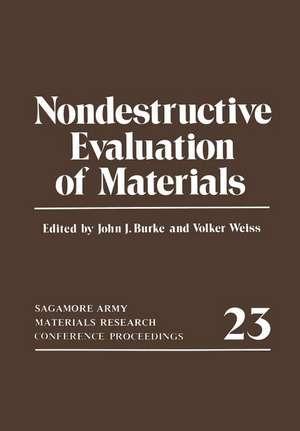 Nondestructive Evaluation of Materials

Edited by John J. Burke and Volker Weiss

SAGAMORE ARMY
MATERIALS RESEARCH
CONFERENCE PROCEEDINGS

23